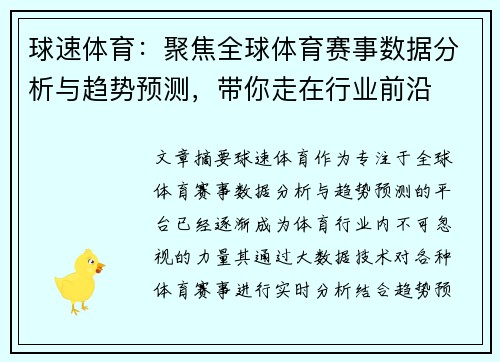 球速体育：聚焦全球体育赛事数据分析与趋势预测，带你走在行业前沿

文章摘要球速体育作为专注于全球体育赛事数据分析与趋势预测的平台已经逐渐成为体育行业内不可忽视的力量其通过大数据技术对各种体育赛事进行实时分析结合趋势预